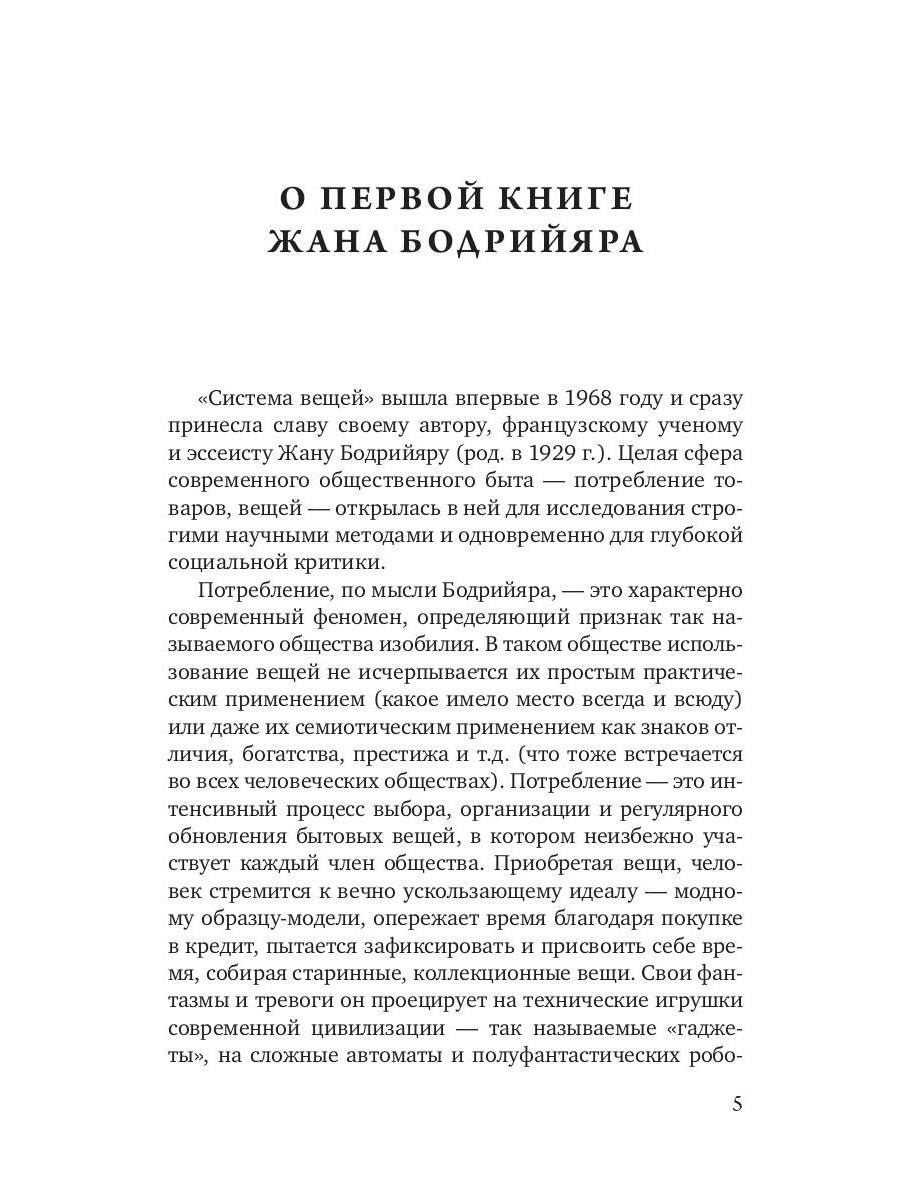 О ПЕРВОЙ КНИГЕ
ЖАНА БОДРИЙЯРА

«Система вещей» вышла впервые в 1968 году и сразу принесла славу своему автору, французскому ученому и эссеисту Жану Бодрийяру (род. в 1929 г.). Целая сфера современного общественного быта — потребление товаров, вещей — открылась в ней для исследования строгими научными методами и одновременно для глубокой социальной критики.

Потребление, по мысли Бодрийяра, — это характерно современный феномен, определяющий признак так называемого общества изобилия. В таком обществе использование вещей не исчерпывается их простым практическим применением (какое имело место всегда и всюду) или даже их семиотическим применением как знаков отличия, богатства, престижа и т.д. (что тоже встречается во всех человеческих обществах). Потребление — это интенсивный процесс выбора, организации и регулярного обновления бытовых вещей, в котором неизбежно участвует каждый член общества. Приобретая вещи, человек стремится к вечно ускользающему идеалу — модному образцу-модели, опережает время благодаря покупке в кредит, пытается зафиксировать и присвоить себе время, собирая старинные, коллекционные вещи. Свои фантазмы и тревоги он проецирует на технические игрушки современной цивилизации — так называемые «гаджеты», на сложные автоматы и полуфантастических робо-

5